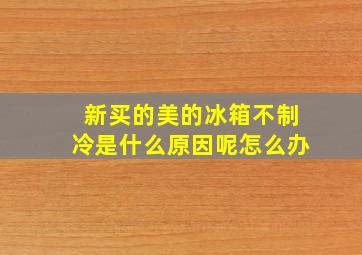 新买的美的冰箱不制冷是什么原因呢怎么办